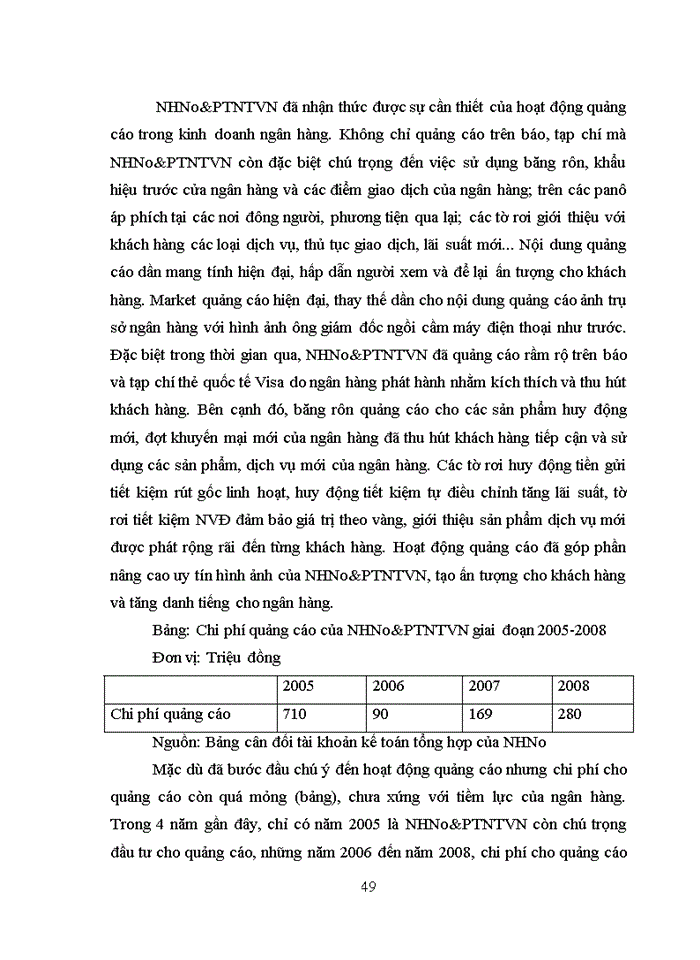 NHNo&PTNTVN đã nhận thức được sự cần thiết của hoạt động quảng cáo trong kinh doanh ngân hàng. Không chỉ quảng cáo trên báo, tạp chí mà NHNo&PTNTVN còn đặc biệt chú trọng đến việc sử dụng băng rôn, khẩu hiệu trước cửa ngân hàng và các điểm giao dịch của ngân hàng; trên các panô áp phích tại các nơi đông người, phương tiện qua lại; các tờ rơi giới thiệu với khách hàng các loại dịch vụ, thủ tục giao dịch, lãi suất mới... Nội dung quảng cáo dần mang tính hiện đại, hấp dẫn người xem và để lại ấn tượng cho khách hàng. Market quảng cáo hiện đại, thay thế dần cho nội dung quảng cáo ảnh trụ sở ngân hàng với hình ảnh ông giám đốc ngồi cầm máy điện thoại như trước. Đặc biệt trong thời gian qua, NHNo&PTNTVN đã quảng cáo rầm rộ trên báo và tạp chí thẻ quốc tế Visa do ngân hàng phát hành nhằm kích thích và thu hút khách hàng. Bên cạnh đó, băng rôn quảng cáo cho các sản phẩm huy động mới, đợt khuyến mại mới của ngân hàng đã thu hút khách hàng tiếp cận và sử dụng các sản phẩm, dịch vụ mới của ngân hàng. Các tờ rơi huy động tiền gửi tiết kiệm rút gốc linh hoạt, huy động tiết kiệm tự điều chỉnh tăng lãi suất, tờ rơi tiết kiệm NVĐ đảm bảo giá trị theo vàng, giới thiệu sản phẩm dịch vụ mới được phát rộng rãi đến từng khách hàng. Hoạt động quảng cáo đã góp phần nâng cao uy tín hình ảnh của NHNo&PTNTVN, tạo ấn tượng cho khách hàng và tăng danh tiếng cho ngân hàng.

Bảng: Chi phí quảng cáo của NHNo&PTNTVN giai đoạn 2005-2008

Đơn vị: Triệu đồng

| | 2005 | 2006 | 2007 | 2008 |
|---|---|---|---|---|
| Chi phí quảng cáo | 710 | 90 | 169 | 280 |

Nguồn: Bảng cân đối tài khoản kế toán tổng hợp của NHNo

Mặc dù đã bước đầu chú ý đến hoạt động quảng cáo nhưng chi phí cho quảng cáo còn quá mỏng (bảng), chưa xứng với tiềm lực của ngân hàng. Trong 4 năm gần đây, chỉ có năm 2005 là NHNo&PTNTVN còn chú trọng đầu tư cho quảng cáo, những năm 2006 đến năm 2008, chi phí cho quảng cáo

49